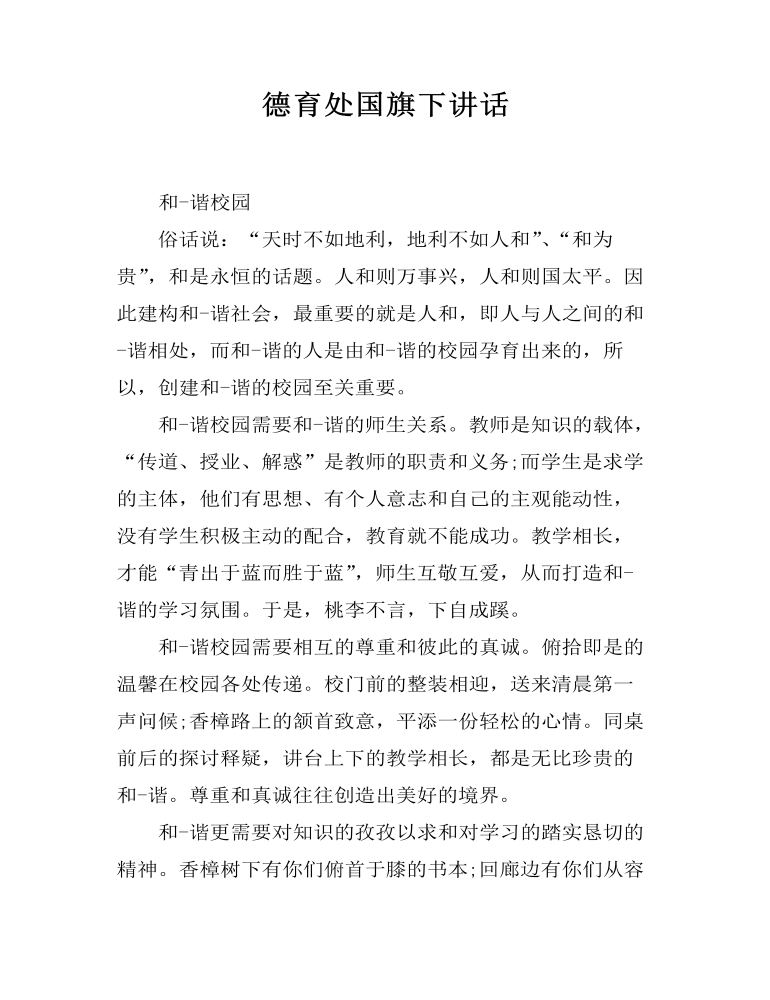 德育处国旗下讲话

和-谐校园

俗话说：“天时不如地利，地利不如人和”、“和为贵”，和是永恒的话题。人和则万事兴，人和则国太平。因此建构和-谐社会，最重要的就是人和，即人与人之间的和-谐相处，而和-谐的人是由和-谐的校园孕育出来的，所以，创建和-谐的校园至关重要。

和-谐校园需要和-谐的师生关系。教师是知识的载体，“传道、授业、解惑”是教师的职责和义务;而学生是求学的主体，他们有思想、有个人意志和自己的主观能动性，没有学生积极主动的配合，教育就不能成功。教学相长，才能“青出于蓝而胜于蓝”，师生互敬互爱，从而打造和-谐的学习氛围。于是，桃李不言，下自成蹊。

和-谐校园需要相互的尊重和彼此的真诚。俯拾即是的温馨在校园各处传递。校门前的整装相迎，送来清晨第一声问候;香樟路上的颔首致意，平添一份轻松的心情。同桌前后的探讨释疑，讲台上下的教学相长，都是无比珍贵的和-谐。尊重和真诚往往创造出美好的境界。

和-谐更需要对知识的孜孜以求和对学习的踏实恳切的精神。香樟树下有你们俯首于膝的书本;回廊边有你们从容